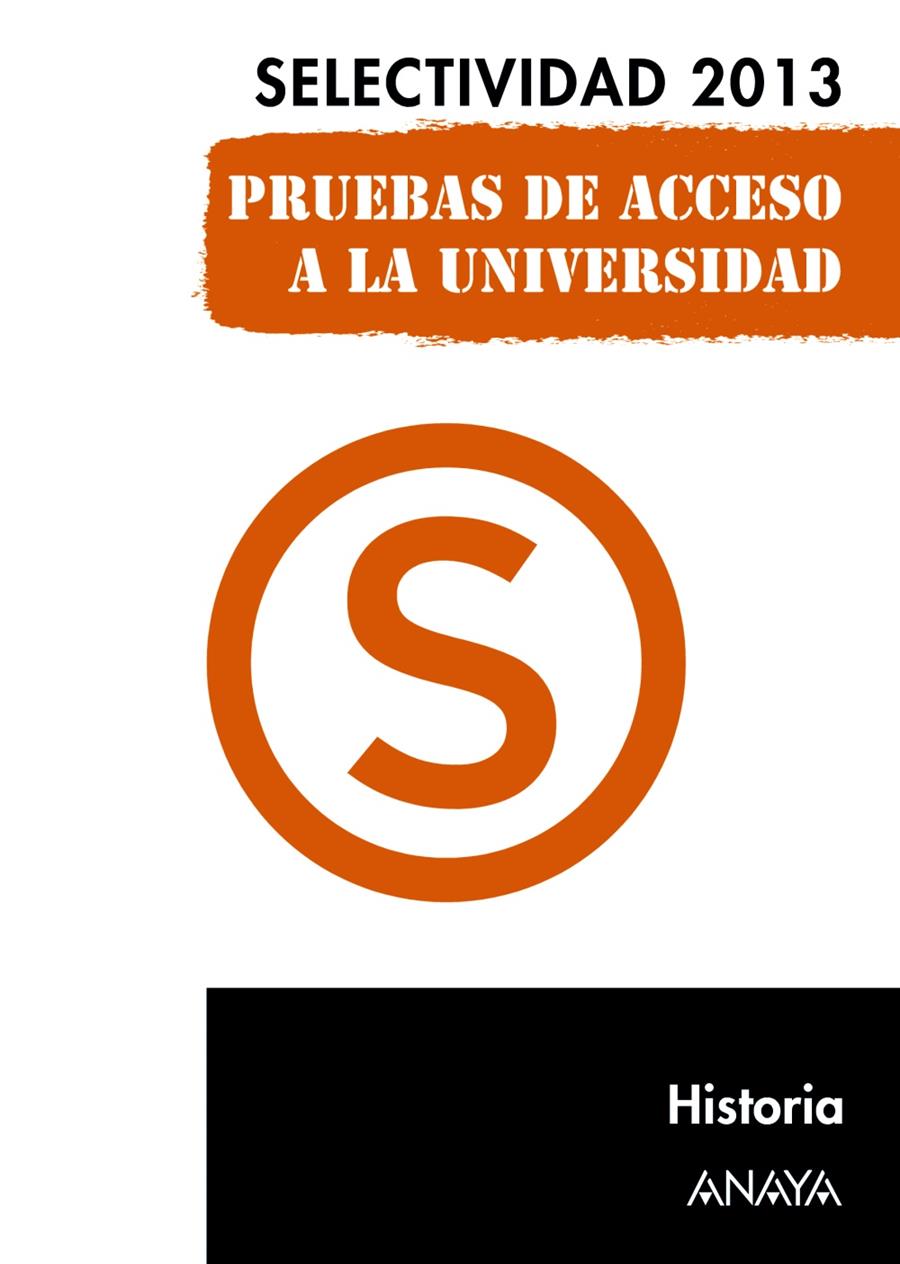 SELECTIVIDAD 2013

PRUEBAS DE ACCESO A LA UNIVERSIDAD

S

Historia

ANAYA